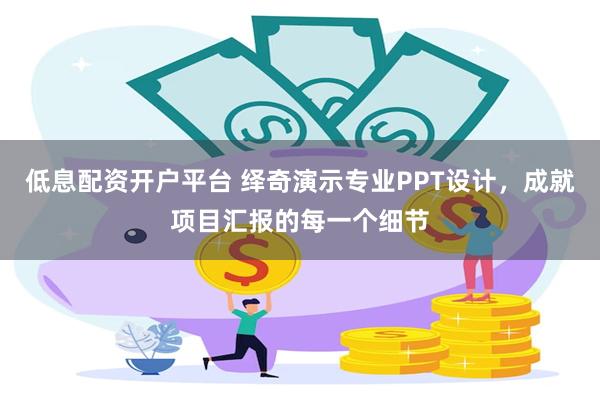 低息配资开户平台 绎奇演示专业PPT设计，成就项目汇报的每一个细节